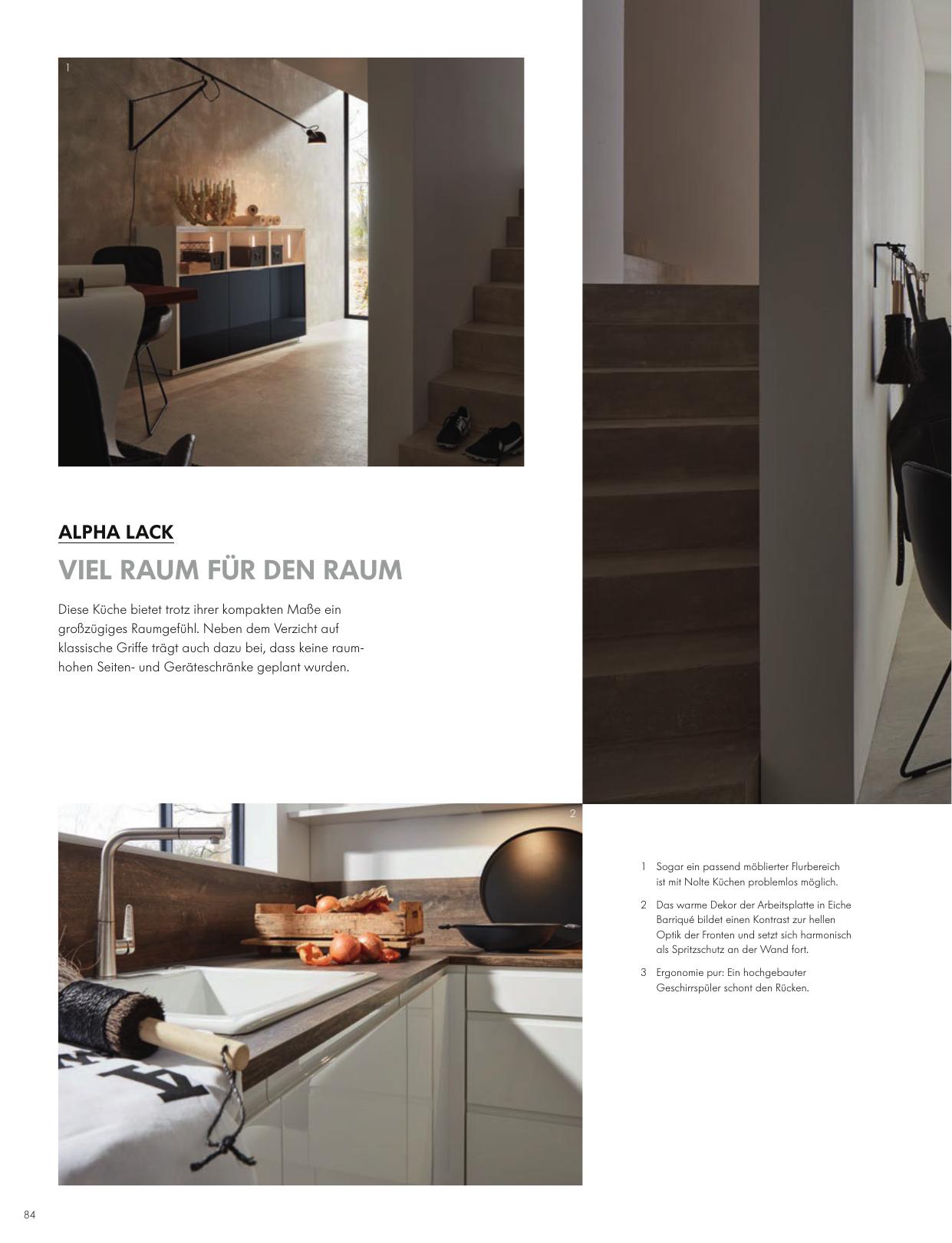 1

ALPHA LACK
VIEL RAUM FÜR DEN RAUM

Diese Küche bietet trotz ihrer kompakten Maße ein großzügiges Raumgefühl. Neben dem Verzicht auf klassische Griffe trägt auch dazu bei, dass keine raumhohen Seiten- und Geräteschränke geplant wurden.

2

1 Sogar ein passend möblierter Flurbereich ist mit Nolte Küchen problemlos möglich.

2 Das warme Dekor der Arbeitsplatte in Eiche Barriqué bildet einen Kontrast zur hellen Optik der Fronten und setzt sich harmonisch als Spritzschutz an der Wand fort.

3 Ergonomie pur: Ein hochgebauter Geschirrspüler schont den Rücken.

84